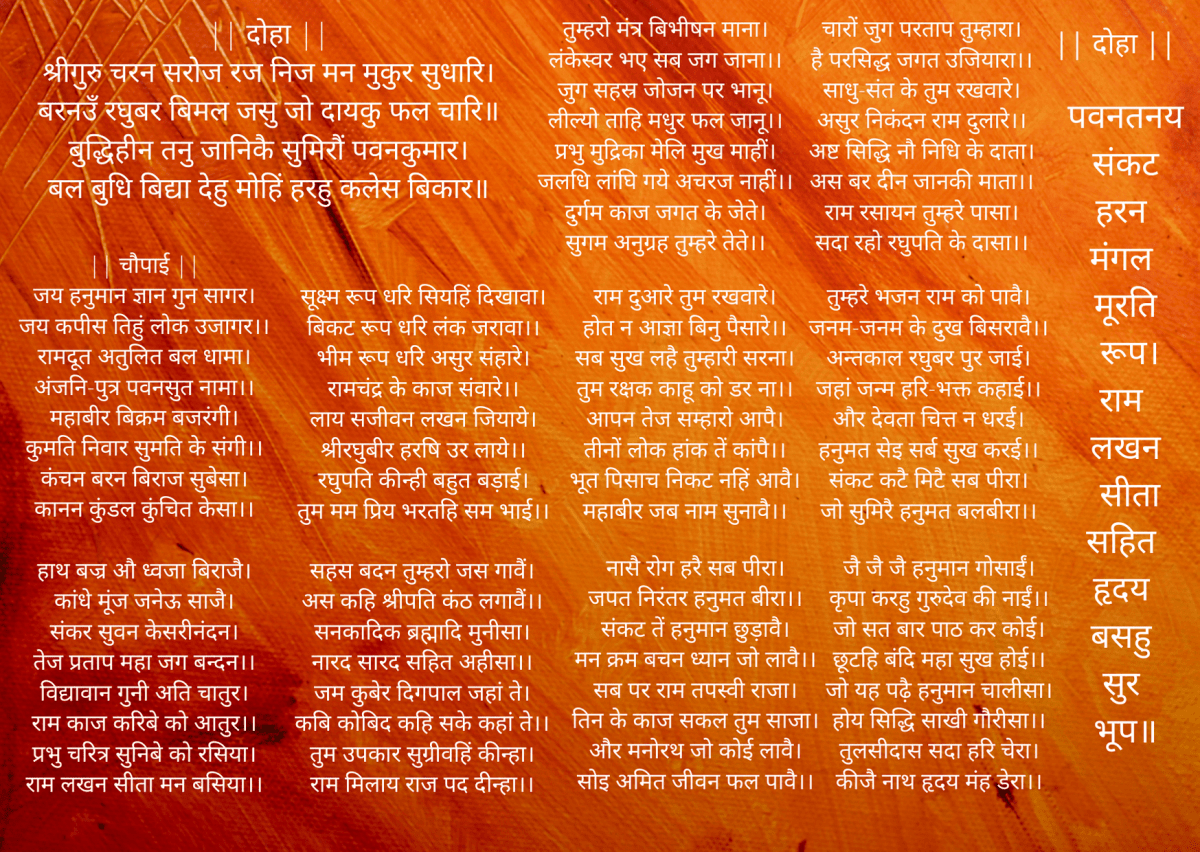 || दोहा ||
श्रीगुरु चरन सरोज रज निज मन मुकुर सुधारि।
बरनउँ रघुबर बिमल जसु जो दायकु फल चारि॥
बुद्धिहीन तनु जानिकै सुमिरौं पवनकुमार।
बल बुधि बिद्या देहु मोहिं हरहु कलेस बिकार॥

|| चौपाई ||
जय हनुमान ज्ञान गुन सागर।
जय कपीस तिहुं लोक उजागर।।
रामदूत अतुलित बल धामा।
अंजनि-पुत्र पवनसुत नामा।।
महाबीर बिक्रम बजरंगी।
कुमति निवार सुमति के संगी।।
कंचन बरन बिराज सुबेसा।
कानन कुंडल कुंचित केसा।।

हाथ बज्र औ ध्वजा बिराजै।
कांधे मूंज जनेऊ साजै।
संकर सुवन केसरीनंदन।
तेज प्रताप महा जग बन्दन।।
विद्यावान गुनी अति चातुर।
राम काज करिबे को आतुर।।
प्रभु चरित्र सुनिबे को रसिया।
राम लखन सीता मन बसिया।।

सूक्ष्म रूप धरि सियहिं दिखावा।
बिकट रूप धरि लंक जरावा।।
भीम रूप धरि असुर संहारे।
रामचंद्र के काज संवारे।।
लाय सजीवन लखन जियाये।
श्रीरघुबीर हरषि उर लाये।।
रघुपति कीन्ही बहुत बड़ाई।
तुम मम प्रिय भरतहि सम भाई।।

सहस बदन तुम्हरो जस गावैं।
अस कहि श्रीपति कंठ लगावैं।।
सनकादिक ब्रह्मादि मुनीसा।
नारद सारद सहित अहीसा।।
जम कुबेर दिगपाल जहां ते।
कबि कोबिद कहि सके कहां ते।।
तुम उपकार सुग्रीवहिं कीन्हा।
राम मिलाय राज पद दीन्हा।।

तुम्हरो मंत्र बिभीषन माना।
लंकेस्वर भए सब जग जाना।।
जुग सहस्र जोजन पर भानू।
लील्यो ताहि मधुर फल जानू।।
प्रभु मुद्रिका मेलि मुख माहीं।
जलधि लांघि गये अचरज नाहीं।।
दुर्गम काज जगत के जेते।
सुगम अनुग्रह तुम्हरे तेते।।

राम दुआरे तुम रखवारे।
होत न आज्ञा बिनु पैसारे।।
सब सुख लहै तुम्हारी सरना।
तुम रक्षक काहू को डर ना।।
आपन तेज सम्हारो आपै।
तीनों लोक हांक तें कांपै।।
भूत पिसाच निकट नहिं आवै।
महाबीर जब नाम सुनावै।।

नासै रोग हरै सब पीरा।
जपत निरंतर हनुमत बीरा।।
संकट तें हनुमान छुड़ावै।
मन क्रम बचन ध्यान जो लावै।।
सब पर राम तपस्वी राजा।
तिन के काज सकल तुम साजा।
और मनोरथ जो कोई लावै।
सोइ अमित जीवन फल पावै।।

चारों जुग परताप तुम्हारा।
है परसिद्ध जगत उजियारा।।
साधु-संत के तुम रखवारे।
असुर निकंदन राम दुलारे।।
अष्ट सिद्धि नौ निधि के दाता।
अस बर दीन जानकी माता।।
राम रसायन तुम्हरे पासा।
सदा रहो रघुपति के दासा।।

तुम्हरे भजन राम को पावै।
जनम-जनम के दुख बिसरावै।।
अन्तकाल रघुबर पुर जाई।
जहां जन्म हरि-भक्त कहाई।।
और देवता चित्त न धरई।
हनुमत सेइ सर्ब सुख करई।।
संकट कटै मिटै सब पीरा।
जो सुमिरै हनुमत बलबीरा।।

जै जै जै हनुमान गोसाईं।
कृपा करहु गुरुदेव की नाईं।।
जो सत बार पाठ कर कोई।
छूटहि बंदि महा सुख होई।।
जो यह पढ़ै हनुमान चालीसा।
होय सिद्धि साखी गौरीसा।।
तुलसीदास सदा हरि चेरा।
कीजै नाथ हृदय मंह डेरा।।

|| दोहा ||
पवनतनय
संकट
हरन
मंगल
मूरति
रूप।
राम
लखन
सीता
सहित
हृदय
बसहु
सुर
भूप॥